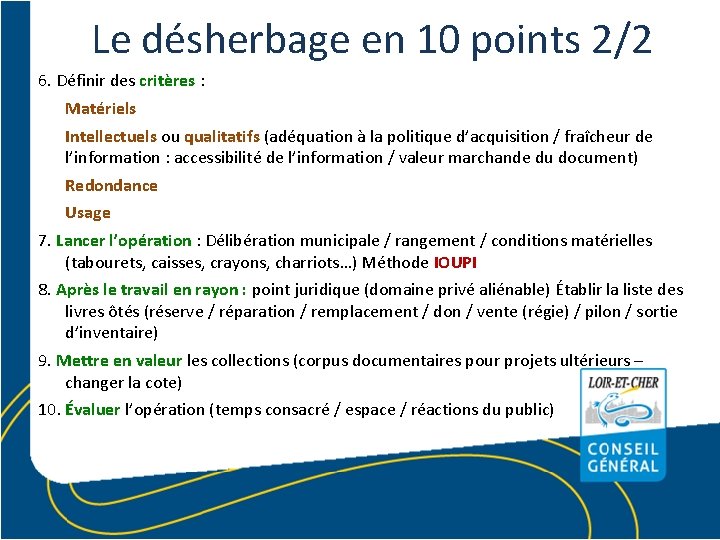 Le désherbage en 10 points 2/2

6. Définir des critères :

Matériels

Intellectuels ou qualitatifs (adéquation à la politique d'acquisition / fraîcheur de l'information : accessibilité de l'information / valeur marchande du document)

Redondance

Usage

7. Lancer l'opération : Délibération municipale / rangement / conditions matérielles (tabourets, caisses, crayons, charriots…) Méthode IOUPI

8. Après le travail en rayon : point juridique (domaine privé aliénable) Établir la liste des livres ôtés (réserve / réparation / remplacement / don / vente (régie) / pilon / sortie d'inventaire)

9. Mettre en valeur les collections (corpus documentaires pour projets ultérieurs – changer la cote)

10. Évaluer l'opération (temps consacré / espace / réactions du public)

LOIR-ET-CHER

CONSEIL GÉNÉRAL